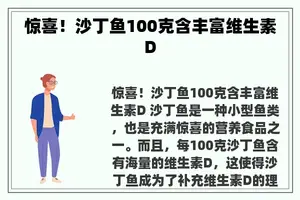 惊喜！沙丁鱼100克含丰富维生素D

惊喜！沙丁鱼100克含丰富维生素D 沙丁鱼是一种小型鱼类，也是充满惊喜的营养食品之一。而且，每100克沙丁鱼含有海量的维生素D，这使得沙丁鱼成为了补充维生素D的理